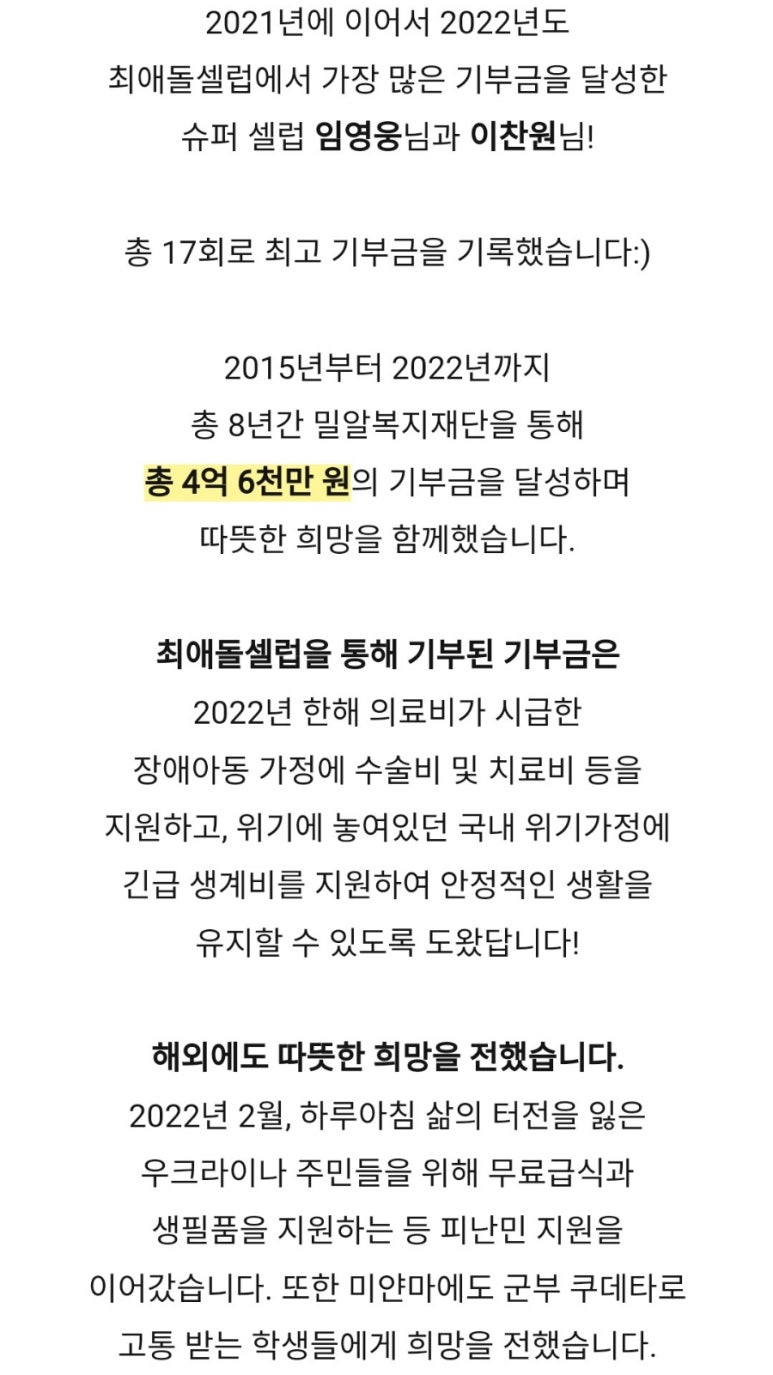 2021년에 이어서 2022년도
최애돌셀럽에서 가장 많은 기부금을 달성한
슈퍼 셀럽 임영웅님과 이찬원님!

총 17회로 최고 기부금을 기록했습니다:)

2015년부터 2022년까지
총 8년간 밀알복지재단을 통해
총 4억 6천만 원의 기부금을 달성하며
따뜻한 희망을 함께했습니다.

최애돌셀럽을 통해 기부된 기부금은
2022년 한해 의료비가 시급한
장애아동 가정에 수술비 및 치료비 등을
지원하고, 위기에 놓여있던 국내 위기가정에
긴급 생계비를 지원하여 안정적인 생활을
유지할 수 있도록 도왔답니다!

해외에도 따뜻한 희망을 전했습니다.
2022년 2월, 하루아침 삶의 터전을 잃은
우크라이나 주민들을 위해 무료급식과
생필품을 지원하는 등 피난민 지원을
이어갔습니다. 또한 미얀마에도 군부 쿠데타로
고통 받는 학생들에게 희망을 전했습니다.